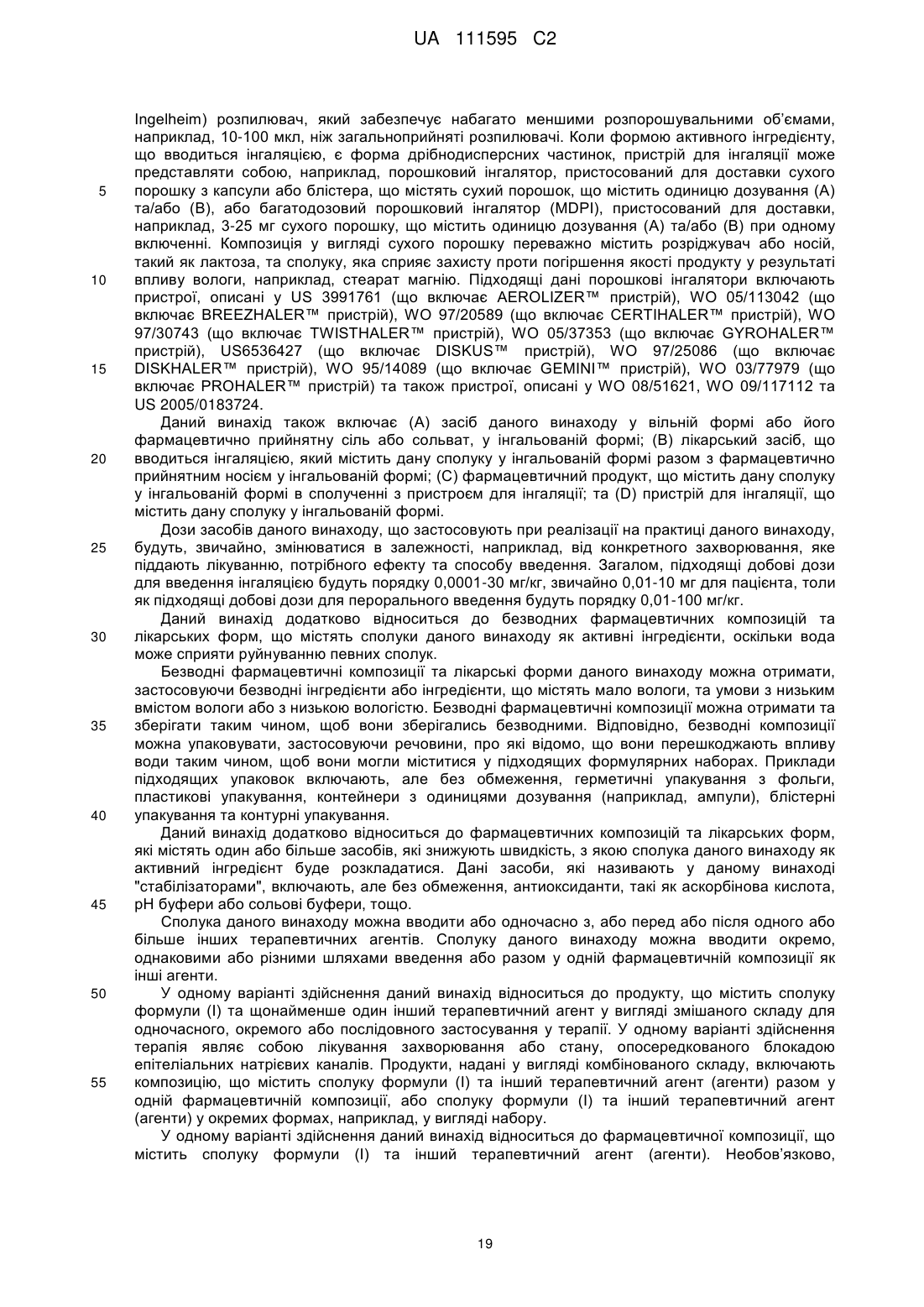 UA 111595 C2

Ingelheim) розпилювач, який забезпечує набагато меншими розпорошувальними об'ємами, наприклад, 10-100 мкл, ніж загальноприйняті розпилювачі. Коли формою активного інгредієнту, що вводиться інгаляцією, є форма дрібнодисперсних частинок, пристрій для інгаляції може представляти собою, наприклад, порошковий інгалятор, пристосований для доставки сухого порошку з капсули або блістера, що містять сухий порошок, що містить одиницю дозування (A) та/або (B), або багатодозовий порошковий інгалятор (MDPI), пристосований для доставки, наприклад, 3-25 мг сухого порошку, що містить одиницю дозування (A) та/або (B) при одному включенні. Композиція у вигляді сухого порошку переважно містить розріджувач або носій, такий як лактоза, та сполуку, яка сприяє захисту проти погіршення якості продукту у результаті впливу вологи, наприклад, стеарат магнію. Підходящі дані порошкові інгалятори включають пристрої, описані у US 3991761 (що включає AEROLIZER™ пристрій), WO 05/113042 (що включає BREEZHALER™ пристрій), WO 97/20589 (що включає CERTIHALER™ пристрій), WO 97/30743 (що включає TWISTHALER™ пристрій), WO 05/37353 (що включає GYROHALER™ пристрій), US6536427 (що включає DISKUS™ пристрій), WO 97/25086 (що включає DISKHALER™ пристрій), WO 95/14089 (що включає GEMINI™ пристрій), WO 03/77979 (що включає PROHALER™ пристрій) та також пристрої, описані у WO 08/51621, WO 09/117112 та US 2005/0183724.

Даний винахід також включає (A) засіб даного винаходу у вільній формі або його фармацевтично прийнятну сіль або сольват, у інгальованій формі; (B) лікарський засіб, що вводиться інгаляцією, який містить дану сполуку у інгальованій формі разом з фармацевтично прийнятним носієм у інгальованій формі; (C) фармацевтичний продукт, що містить дану сполуку у інгальованій формі в сполученні з пристроєм для інгаляції; та (D) пристрій для інгаляції, що містить дану сполуку у інгальованій формі.

Дози засобів даного винаходу, що застосовують при реалізації на практиці даного винаходу, будуть, звичайно, змінюватися в залежності, наприклад, від конкретного захворювання, яке піддають лікуванню, потрібного ефекту та способу введення. Загалом, підходящі добові дози для введення інгаляцією будуть порядку 0,0001-30 мг/кг, звичайно 0,01-10 мг для пацієнта, толи як підходящі добові дози для перорального введення будуть порядку 0,01-100 мг/кг.

Даний винахід додатково відноситься до безводних фармацевтичних композицій та лікарських форм, що містять сполуки даного винаходу як активні інгредієнти, оскільки вода може сприяти руйнуванню певних сполук.

Безводні фармацевтичні композиції та лікарські форми даного винаходу можна отримати, застосовуючи безводні інгредієнти або інгредієнти, що містять мало вологи, та умови з низьким вмістом вологи або з низькою вологістю. Безводні фармацевтичні композиції можна отримати та зберігати таким чином, щоб вони зберігались безводними. Відповідно, безводні композиції можна упаковувати, застосовуючи речовини, про які відомо, що вони перешкоджають впливу води таким чином, щоб вони могли міститися у підходящих формулярних наборах. Приклади підходящих упаковок включають, але без обмеження, герметичні упакування з фольги, пластикові упакування, контейнери з одиницями дозування (наприклад, ампули), блістерні упакування та контурні упакування.

Даний винахід додатково відноситься до фармацевтичних композицій та лікарських форм, які містять один або більше засобів, які знижують швидкість, з якою сполука даного винаходу як активний інгредієнт буде розкладатися. Дані засоби, які називають у даному винаході "стабілізаторами", включають, але без обмеження, антиоксиданти, такі як аскорбінова кислота, pH буфери або сольові буфери, тощо.

Сполука даного винаходу можна вводити або одночасно з, або перед або після одного або більше інших терапевтичних агентів. Сполуку даного винаходу можна вводити окремо, однаковими або різними шляхами введення або разом у одній фармацевтичній композиції як інші агенти.

У одному варіанті здійснення даний винахід відноситься до продукту, що містить сполуку формули (I) та щонайменше один інший терапевтичний агент у вигляді змішаного складу для одночасного, окремого або послідовного застосування у терапії. У одному варіанті здійснення терапія являє собою лікування захворювання або стану, опосередкованого блокадою епітеліальних натрієвих каналів. Продукти, надані у вигляді комбінованого складу, включають композицію, що містить сполуку формули (I) та інший терапевтичний агент (агенти) разом у одній фармацевтичній композиції, або сполуку формули (I) та інший терапевтичний агент (агенти) у окремих формах, наприклад, у вигляді набору.

У одному варіанті здійснення даний винахід відноситься до фармацевтичної композиції, що містить сполуку формули (I) та інший терапевтичний агент (агенти). Необов'язково,

5
10
15
20
25
30
35
40
45
50
55

19